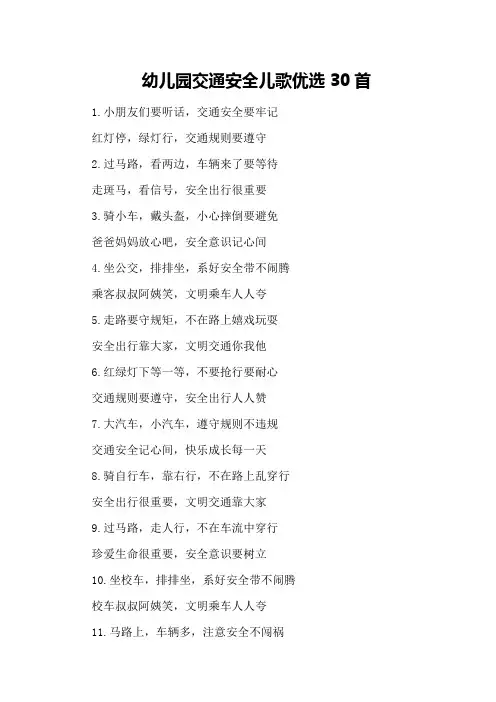 幼儿园交通安全儿歌优选 30 首

1. 小朋友们要听话，交通安全要牢记

红灯停，绿灯行，交通规则要遵守

2. 过马路，看两边，车辆来了要等待

走斑马，看信号，安全出行很重要

3. 骑小车，戴头盔，小心摔倒要避免

爸爸妈妈放心吧，安全意识记心间

4. 坐公交，排排坐，系好安全带不闹腾

乘客叔叔阿姨笑，文明乘车人人夸

5. 走路要守规矩，不在路上嬉戏玩耍

安全出行靠大家，文明交通你我他

6. 红绿灯下等一等，不要抢行要耐心

交通规则要遵守，安全出行人人赞

7. 大汽车，小汽车，遵守规则不违规

交通安全记心间，快乐成长每一天

8. 骑自行车，靠右行，不在路上乱穿行

安全出行很重要，文明交通靠大家

9. 过马路，走人行，不在车流中穿行

珍爱生命很重要，安全意识要树立

10. 坐校车，排排坐，系好安全带不闹腾

校车叔叔阿姨笑，文明乘车人人夸

11. 马路上，车辆多，注意安全不闯祸